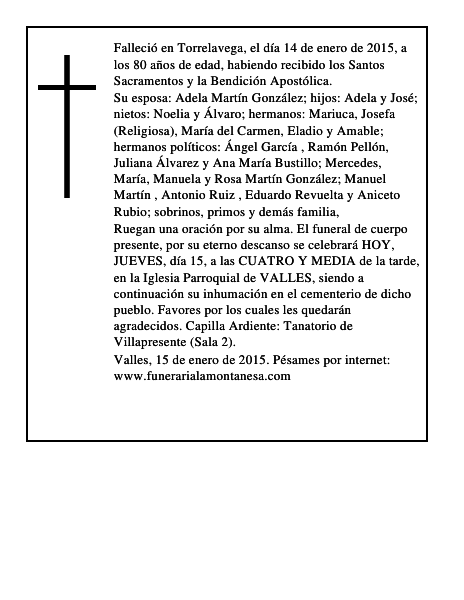 Falleció en Torrelavega, el día 14 de enero de 2015, a los 80 años de edad, habiendo recibido los Santos Sacramentos y la Bendición Apostólica.

Su esposa: Adela Martín González; hijos: Adela y José; nietos: Noelia y Álvaro; hermanos: Mariuca, Josefa (Religiosa), María del Carmen, Eladio y Amable; hermanos políticos: Ángel García , Ramón Pellón, Juliana Álvarez y Ana María Bustillo; Mercedes, María, Manuela y Rosa Martín González; Manuel Martín , Antonio Ruiz , Eduardo Revuelta y Aniceto Rubio; sobrinos, primos y demás familia,

Ruegan una oración por su alma. El funeral de cuerpo presente, por su eterno descanso se celebrará HOY, JUEVES, día 15, a las CUATRO Y MEDIA de la tarde, en la Iglesia Parroquial de VALLES, siendo a continuación su inhumación en el cementerio de dicho pueblo. Favores por los cuales les quedarán agradecidos. Capilla Ardiente: Tanatorio de Villapresente (Sala 2).

Valles, 15 de enero de 2015. Pésames por internet: www.funerarialamontanesa.com